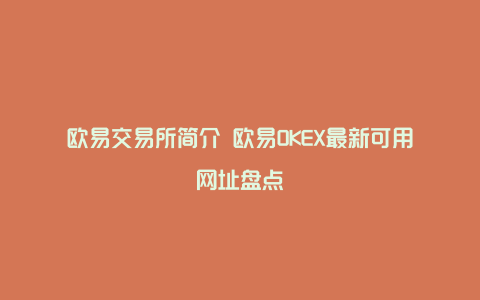 欧易交易所简介 欧易OKEX最新可用网址盘点